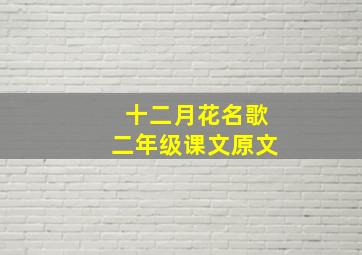 十二月花名歌
二年级课文原文